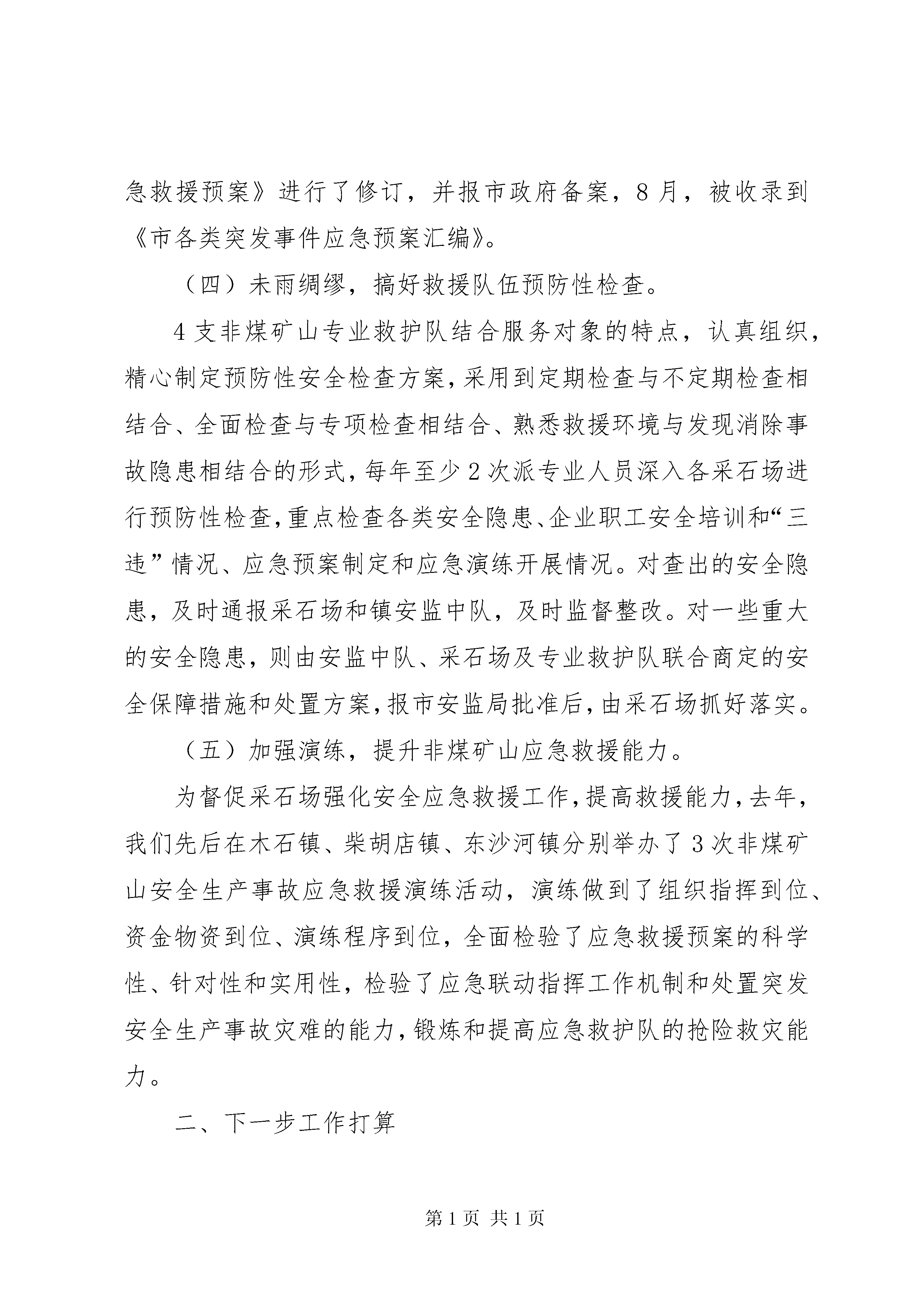 急救援预案》进行了修订，并报市政府备案，8月，被收录到《市各类突发事件应急预案汇编》。

（四）未雨绸缪，搞好救援队伍预防性检查。

4支非煤矿山专业救护队结合服务对象的特点，认真组织，精心制定预防性安全检查方案，采用到定期检查与不定期检查相结合、全面检查与专项检查相结合、熟悉救援环境与发现消除事故隐患相结合的形式，每年至少2次派专业人员深入各采石场进行预防性检查，重点检查各类安全隐患、企业职工安全培训和“三违”情况、应急预案制定和应急演练开展情况。对查出的安全隐患，及时通报采石场和镇安监中队，及时监督整改。对一些重大的安全隐患，则由安监中队、采石场及专业救护队联合商定的安全保障措施和处置方案，报市安监局批准后，由采石场抓好落实。

（五）加强演练，提升非煤矿山应急救援能力。

为督促采石场强化安全应急救援工作，提高救援能力，去年，我们先后在木石镇、柴胡店镇、东沙河镇分别举办了3次非煤矿山安全生产事故应急救援演练活动，演练做到了组织指挥到位、资金物资到位、演练程序到位，全面检验了应急救援预案的科学性、针对性和实用性，检验了应急联动指挥工作机制和处置突发安全生产事故灾难的能力，锻炼和提高应急救护队的抢险救灾能力。

二、下一步工作打算

第1页 共1页